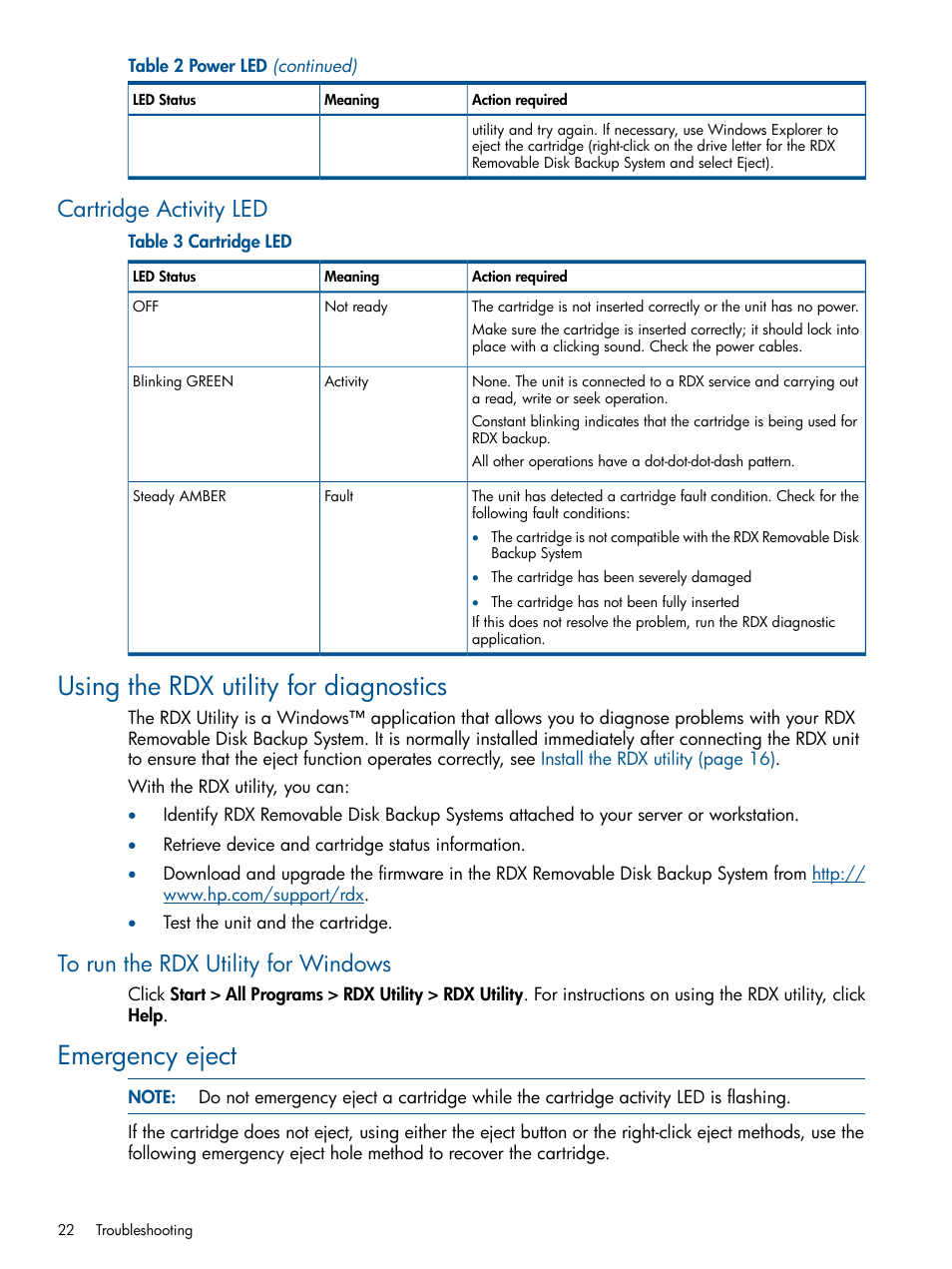 Table 2 Power LED (continued)

| LED Status | Meaning | Action required |
|---|---|---|
| | | utility and try again. If necessary, use Windows Explorer to eject the cartridge (right-click on the drive letter for the RDX Removable Disk Backup System and select Eject). |

Cartridge Activity LED

Table 3 Cartridge LED

| LED Status | Meaning | Action required |
|---|---|---|
| OFF | Not ready | The cartridge is not inserted correctly or the unit has no power. Make sure the cartridge is inserted correctly; it should lock into place with a clicking sound. Check the power cables. |
| Blinking GREEN | Activity | None. The unit is connected to a RDX service and carrying out a read, write or seek operation. Constant blinking indicates that the cartridge is being used for RDX backup. All other operations have a dot-dot-dot-dash pattern. |
| Steady AMBER | Fault | The unit has detected a cartridge fault condition. Check for the following fault conditions: • The cartridge is not compatible with the RDX Removable Disk Backup System • The cartridge has been severely damaged • The cartridge has not been fully inserted If this does not resolve the problem, run the RDX diagnostic application. |

Using the RDX utility for diagnostics

The RDX Utility is a Windows™ application that allows you to diagnose problems with your RDX Removable Disk Backup System. It is normally installed immediately after connecting the RDX unit to ensure that the eject function operates correctly, see Install the RDX utility (page 16).

With the RDX utility, you can:

• Identify RDX Removable Disk Backup Systems attached to your server or workstation.

• Retrieve device and cartridge status information.

• Download and upgrade the firmware in the RDX Removable Disk Backup System from http://www.hp.com/support/rdx.

• Test the unit and the cartridge.

To run the RDX Utility for Windows

Click Start > All Programs > RDX Utility > RDX Utility. For instructions on using the RDX utility, click Help.

Emergency eject

NOTE: Do not emergency eject a cartridge while the cartridge activity LED is flashing.

If the cartridge does not eject, using either the eject button or the right-click eject methods, use the following emergency eject hole method to recover the cartridge.

22 Troubleshooting